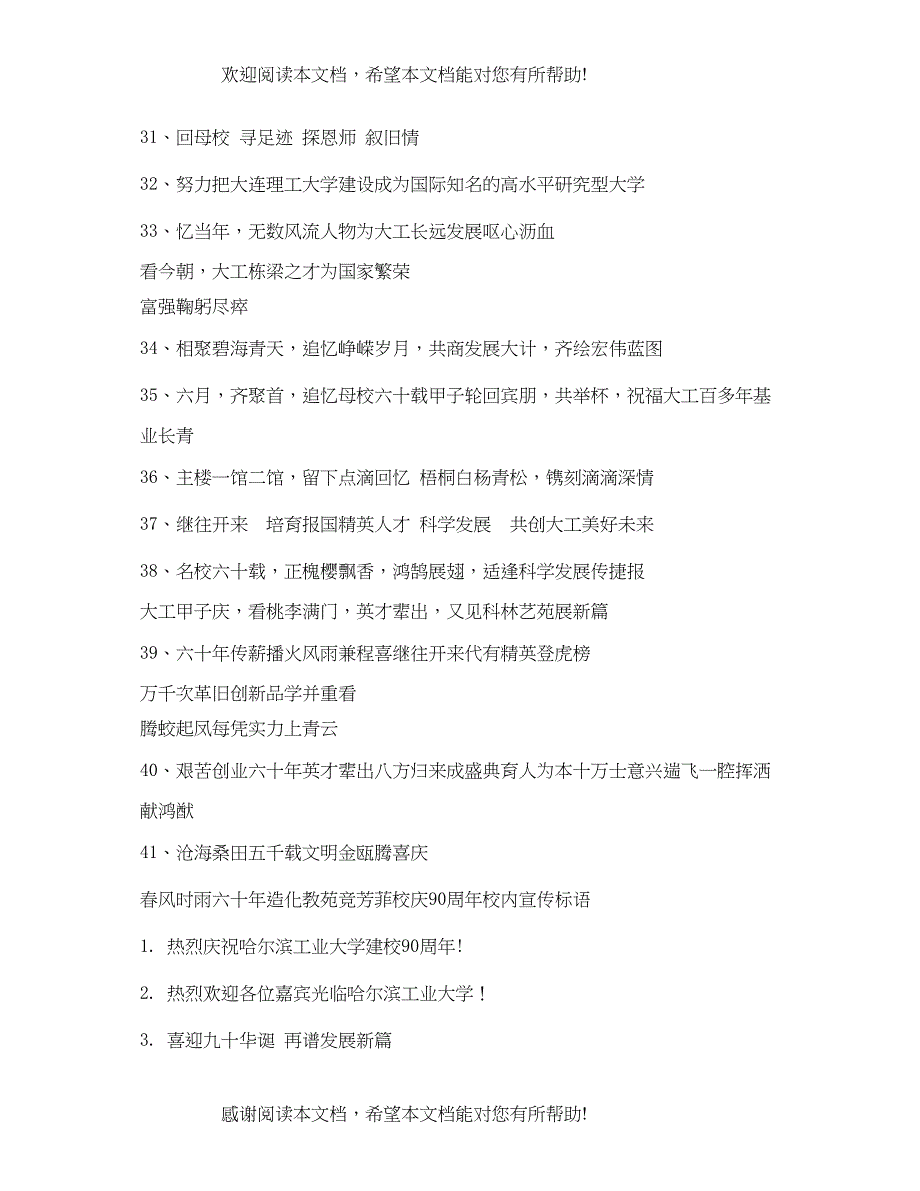 欢迎阅读本文档，希望本文档能对您有所帮助!

31、回母校 寻足迹 探恩师 叙旧情

32、努力把大连理工大学建设成为国际知名的高水平研究型大学

33、忆当年，无数风流人物为大工长远发展呕心沥血

看今朝，大工栋梁之才为国家繁荣

富强鞠躬尽瘁

34、相聚碧海青天，追忆峥嵘岁月，共商发展大计，齐绘宏伟蓝图

35、六月，齐聚首，追忆母校六十载甲子轮回宾朋，共举杯，祝福大工百多年基业长青

36、主楼一馆二馆，留下点滴回忆 梧桐白杨青松，镌刻滴滴深情

37、继往开来 培育报国精英人才 科学发展 共创大工美好未来

38、名校六十载，正槐樱飘香，鸿鹄展翅，适逢科学发展传捷报

大工甲子庆，看桃李满门，英才辈出，又见科林艺苑展新篇

39、六十年传薪播火风雨兼程喜继往开来代有精英登虎榜

万千次革旧创新品学并重看

腾蛟起凤每凭实力上青云

40、艰苦创业六十年英才辈出八方归来成盛典育人为本十万士意兴遄飞一腔挥洒献鸿猷

41、沧海桑田五千载文明金瓯腾喜庆

春风时雨六十年造化教苑竞芳菲校庆90周年校内宣传标语

1. 热烈庆祝哈尔滨工业大学建校90周年!

2. 热烈欢迎各位嘉宾光临哈尔滨工业大学！

3. 喜迎九十华诞 再谱发展新篇

感谢阅读本文档，希望本文档能对您有所帮助!